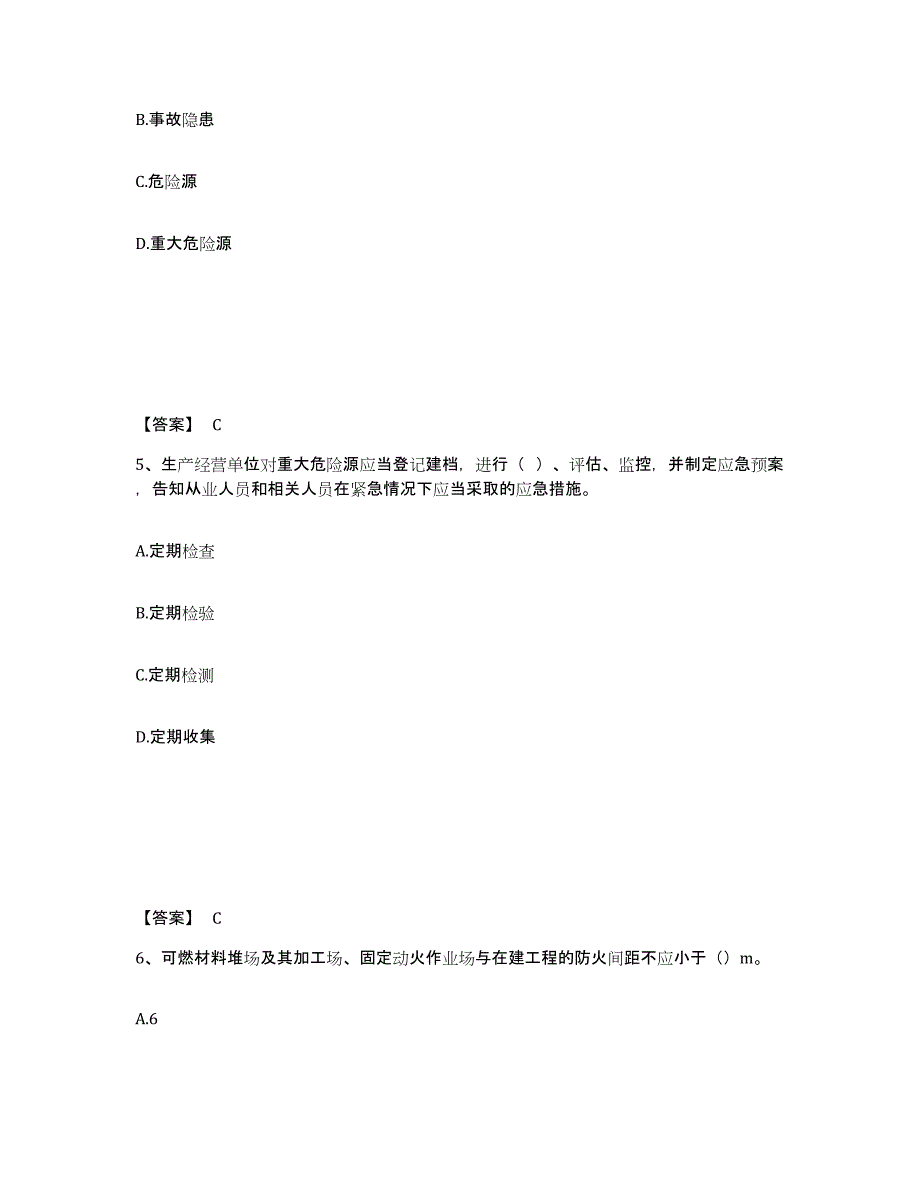 B.事故隐患

C.危险源

D.重大危险源

【答案】 C

5、生产经营单位对重大危险源应当登记建档，进行（ ）、评估、监控，并制定应急预案，告知从业人员和相关人员在紧急情况下应当采取的应急措施。

A.定期检查

B.定期检验

C.定期检测

D.定期收集

【答案】 C

6、可燃材料堆场及其加工场、固定动火作业场与在建工程的防火间距不应小于（）m。

A.6